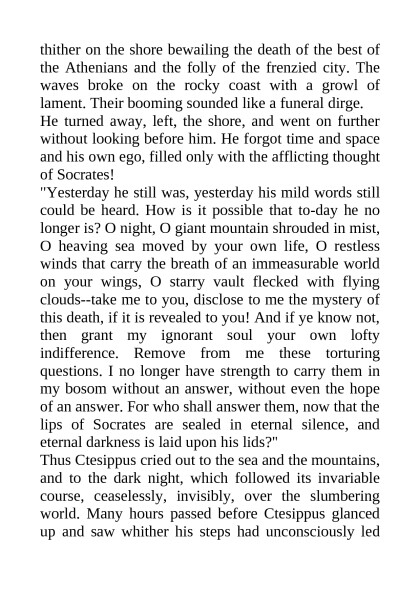 thither on the shore bewailing the death of the best of the Athenians and the folly of the frenzied city. The waves broke on the rocky coast with a growl of lament. Their booming sounded like a funeral dirge.
He turned away, left, the shore, and went on further without looking before him. He forgot time and space and his own ego, filled only with the afflicting thought of Socrates!
"Yesterday he still was, yesterday his mild words still could be heard. How is it possible that to-day he no longer is? O night, O giant mountain shrouded in mist, O heaving sea moved by your own life, O restless winds that carry the breath of an immeasurable world on your wings, O starry vault flecked with flying clouds--take me to you, disclose to me the mystery of this death, if it is revealed to you! And if ye know not, then grant my ignorant soul your own lofty indifference. Remove from me these torturing questions. I no longer have strength to carry them in my bosom without an answer, without even the hope of an answer. For who shall answer them, now that the lips of Socrates are sealed in eternal silence, and eternal darkness is laid upon his lids?"
Thus Ctesippus cried out to the sea and the mountains, and to the dark night, which followed its invariable course, ceaselessly, invisibly, over the slumbering world. Many hours passed before Ctesippus glanced up and saw whither his steps had unconsciously led